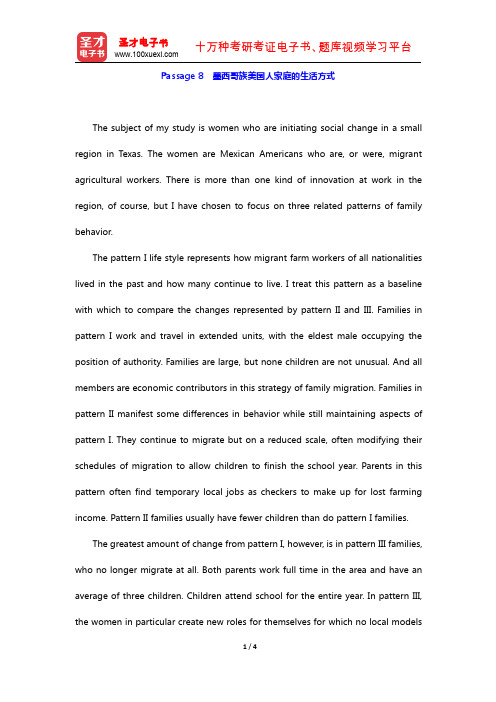 圣才电子书
圣才电子书 www.100xuexi.com
十万种考研考证电子书、题库视频学习平台

Passage 8 墨西哥族美国人家庭的生活方式

The subject of my study is women who are initiating social change in a small region in Texas. The women are Mexican Americans who are, or were, migrant agricultural workers. There is more than one kind of innovation at work in the region, of course, but I have chosen to focus on three related patterns of family behavior.

The pattern I life style represents how migrant farm workers of all nationalities lived in the past and how many continue to live. I treat this pattern as a baseline with which to compare the changes represented by pattern II and III. Families in pattern I work and travel in extended units, with the eldest male occupying the position of authority. Families are large, but none children are not unusual. And all members are economic contributors in this strategy of family migration. Families in pattern II manifest some differences in behavior while still maintaining aspects of pattern I. They continue to migrate but on a reduced scale, often modifying their schedules of migration to allow children to finish the school year. Parents in this pattern often find temporary local jobs as checkers to make up for lost farming income. Pattern II families usually have fewer children than do pattern I families.

The greatest amount of change from pattern I, however, is in pattern III families, who no longer migrate at all. Both parents work full time in the area and have an average of three children. Children attend school for the entire year. In pattern III, the women in particular create new roles for themselves for which no local models

1 / 4